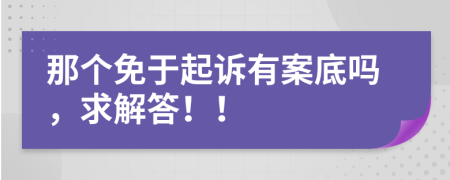 那个免于起诉有案底吗，求解答！！